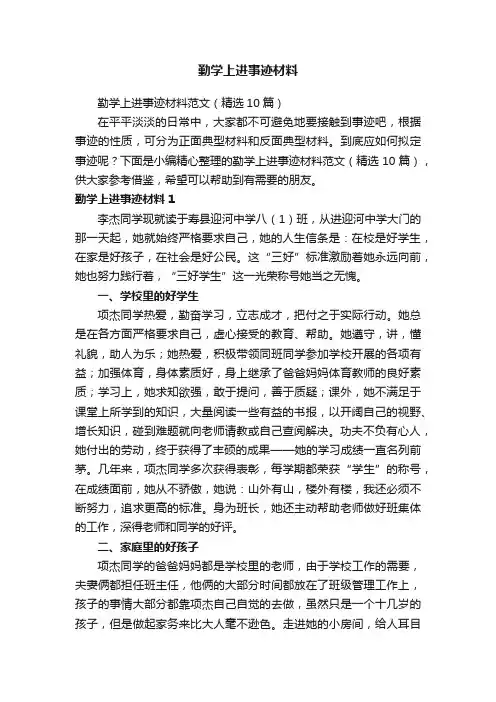 勤学上进事迹材料

勤学上进事迹材料范文（精选10篇）

在平平淡淡的日常中，大家都不可避免地要接触到事迹吧，根据事迹的性质，可分为正面典型材料和反面典型材料。到底应如何拟定事迹呢？下面是小编精心整理的勤学上进事迹材料范文（精选10篇），供大家参考借鉴，希望可以帮助到有需要的朋友。

勤学上进事迹材料1

李杰同学现就读于寿县迎河中学八（1）班，从进迎河中学大门的那一天起，她就始终严格要求自己，她的人生信条是：在校是好学生，在家是好孩子，在社会是好公民。这“三好”标准激励着她永远向前，她也努力践行着，“三好学生”这一光荣称号她当之无愧。

一、学校里的好学生

项杰同学热爱，勤奋学习，立志成才，把付之于实际行动。她总是在各方面严格要求自己，虚心接受的教育、帮助。她遵守，讲，懂礼貌，助人为乐；她热爱，积极带领同班同学参加学校开展的各项有益；加强体育，身体素质好，身上继承了爸爸妈妈体育教师的良好素质；学习上，她求知欲强，敢于提问，善于质疑；课外，她不满足于课堂上所学到的知识，大量阅读一些有益的书报，以开阔自己的视野、增长知识，碰到难题就向老师请教或自己查阅解决。功夫不负有心人，她付出的劳动，终于获得了丰硕的成果——她的学习成绩一直名列前茅。几年来，项杰同学多次获得表彰，每学期都荣获“学生”的称号，在成绩面前，她从不骄傲，她说：山外有山，楼外有楼，我还必须不断努力，追求更高的标准。身为班长，她还主动帮助老师做好班集体的工作，深得老师和同学的好评。

二、家庭里的好孩子

项杰同学的爸爸妈妈都是学校里的老师，由于学校工作的需要，夫妻俩都担任班主任，他俩的大部分时间都放在了班级管理工作上，孩子的事情大部分都靠项杰自己自觉的去做，虽然只是一个十几岁的孩子，但是做起家务来比大人毫不逊色。走进她的小房间，给人耳目